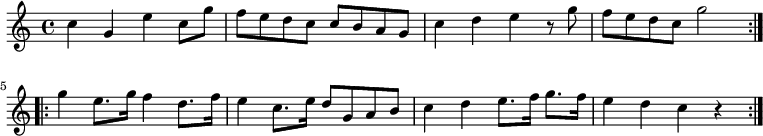 5